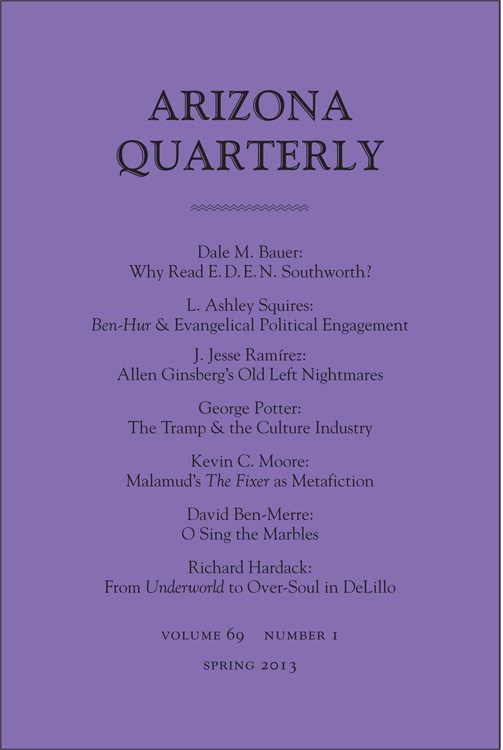 ARIZONA
QUARTERLY

Dale M. Bauer:
Why Read E. D. E. N. Southworth?

L. Ashley Squires:
Ben-Hur & Evangelical Political Engagement

J. Jesse Ramírez:
Allen Ginsberg's Old Left Nightmares

George Potter:
The Tramp & the Culture Industry

Kevin C. Moore:
Malamud's The Fixer as Metafiction

David Ben-Merre:
O Sing the Marbles

Richard Hardack:
From Underworld to Over-Soul in DeLillo

VOLUME 69 NUMBER 1

SPRING 2013